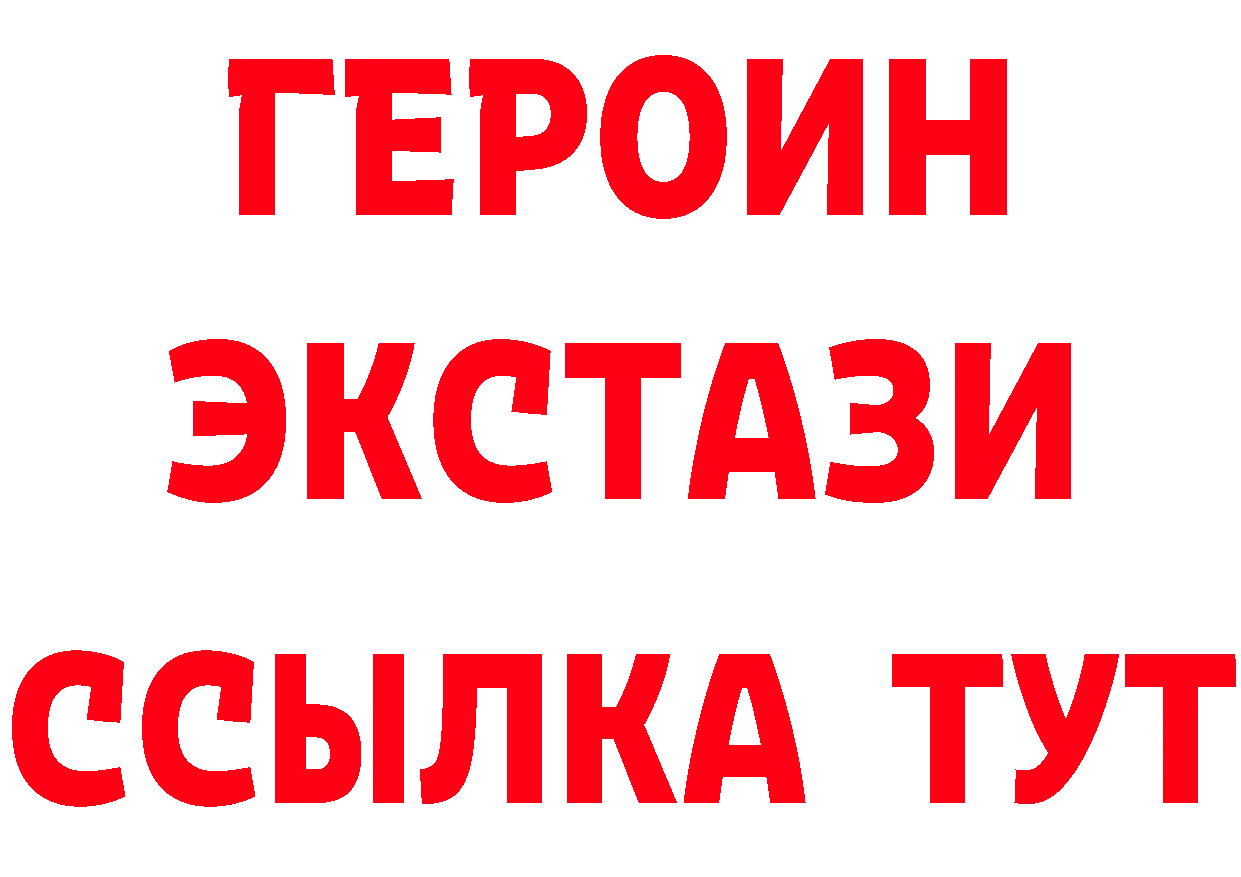 ГЕРОИН
ЭКСТАЗИ
ССЫЛКА ТУТ